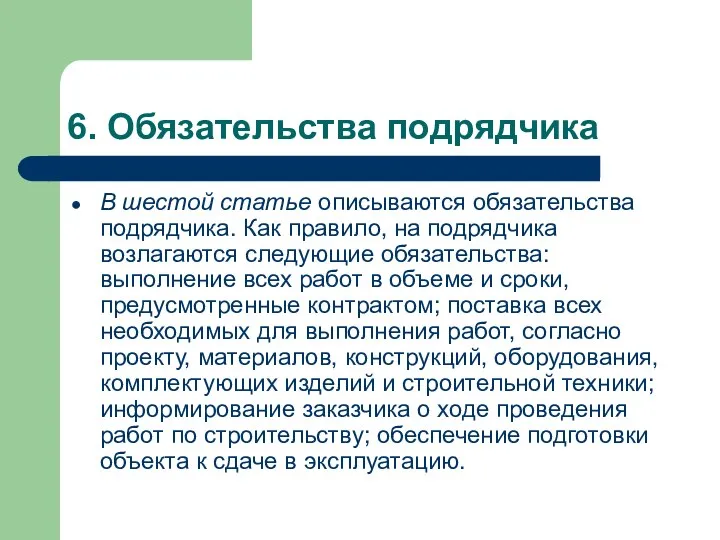 6. Обязательства подрядчика

• В шестой статье описываются обязательства подрядчика. Как правило, на подрядчика возлагаются следующие обязательства: выполнение всех работ в объеме и сроки, предусмотренные контрактом; поставка всех необходимых для выполнения работ, согласно проекту, материалов, конструкций, оборудования, комплектующих изделий и строительной техники; информирование заказчика о ходе проведения работ по строительству; обеспечение подготовки объекта к сдаче в эксплуатацию.